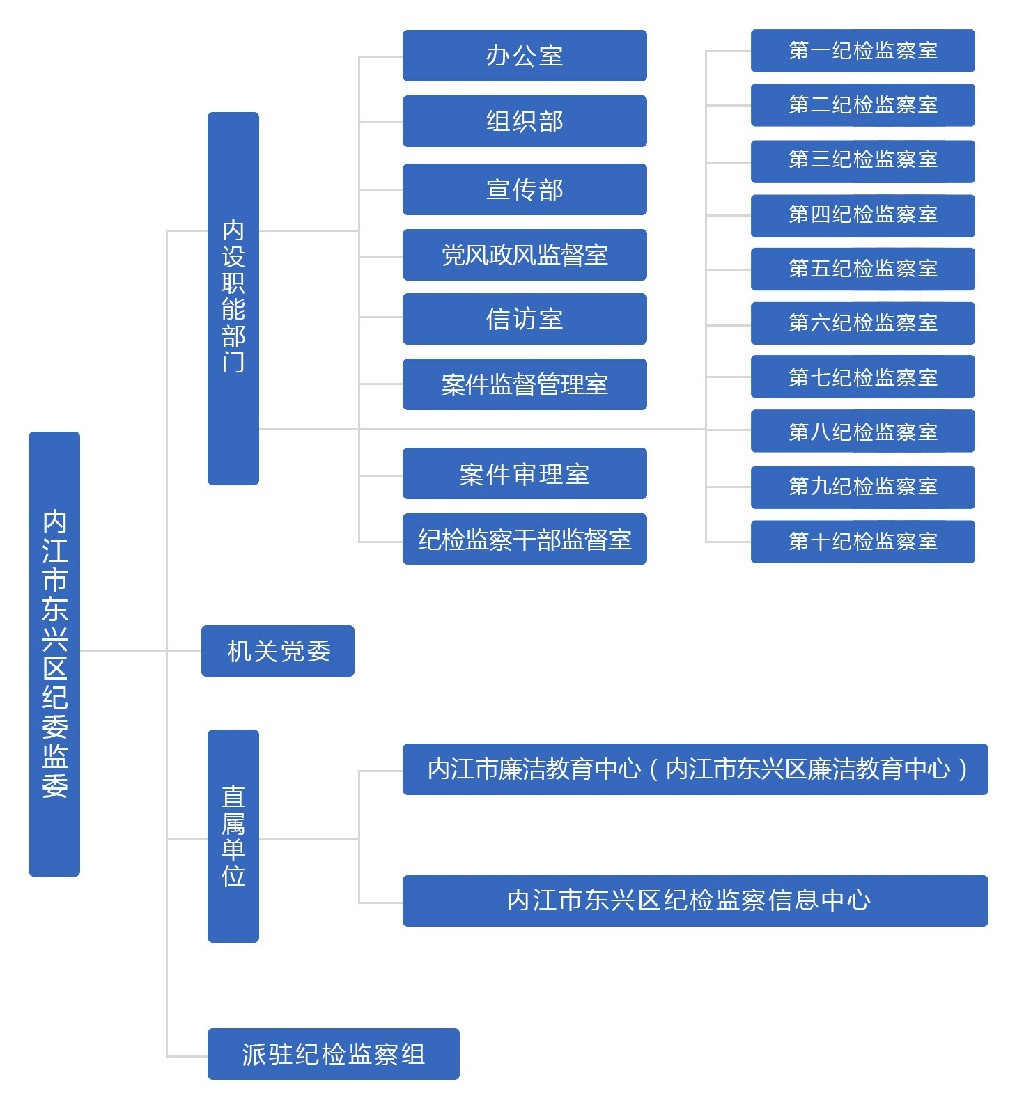 内江市东兴区纪委监委

内设职能部门

办公室
组织部
宣传部
党风政风监督室
信访室
案件监督管理室
案件审理室
纪检监察干部监督室

第一纪检监察室
第二纪检监察室
第三纪检监察室
第四纪检监察室
第五纪检监察室
第六纪检监察室
第七纪检监察室
第八纪检监察室
第九纪检监察室
第十纪检监察室

机关党委

直属单位

内江市廉洁教育中心（内江市东兴区廉洁教育中心）
内江市东兴区纪检监察信息中心

派驻纪检监察组